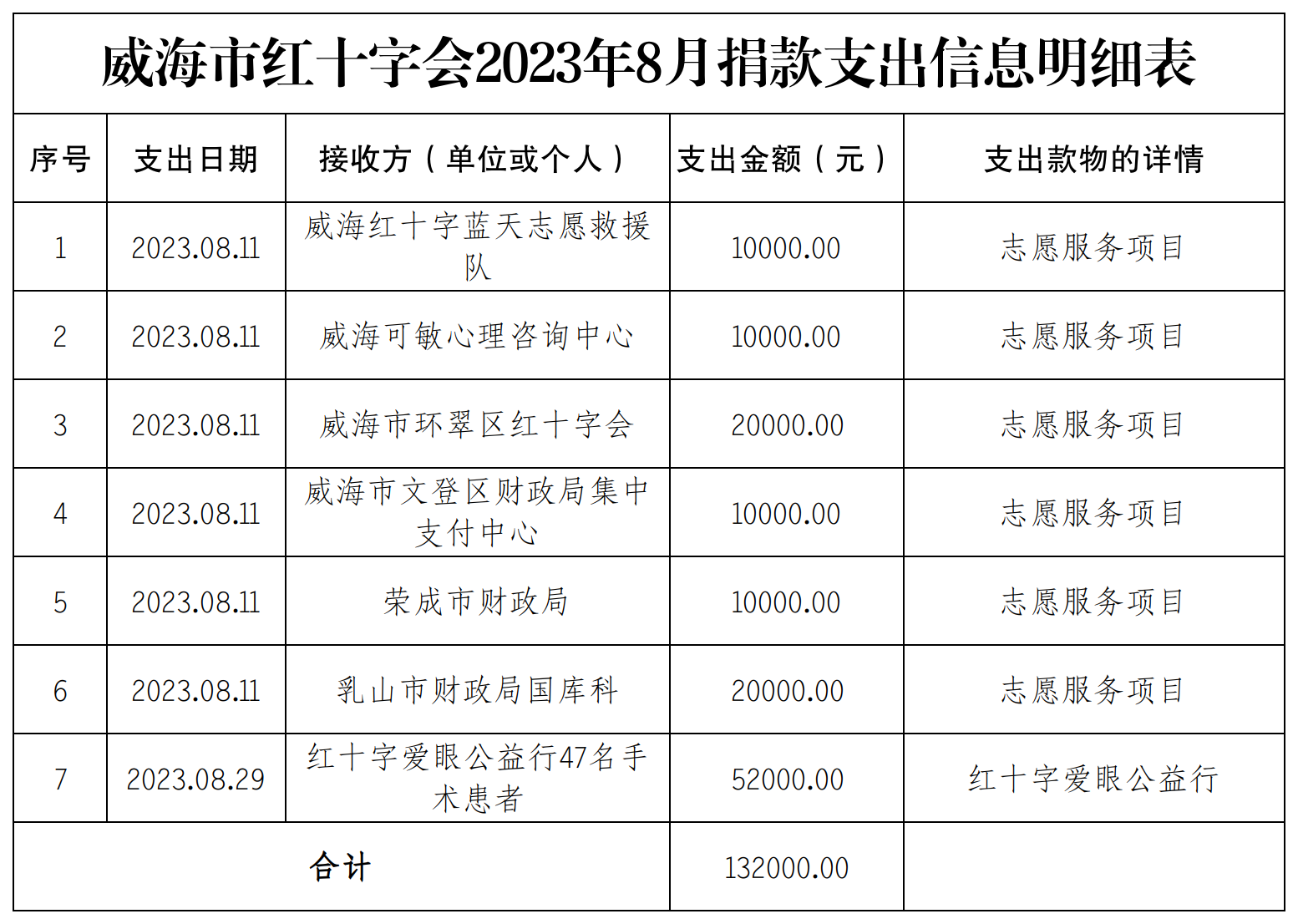 威海市红十字会2023年8月捐款支出信息明细表

| 序号 | 支出日期 | 接收方（单位或个人） | 支出金额（元） | 支出款物的详情 |
|---|---|---|---|---|
| 1 | 2023.08.11 | 威海红十字蓝天志愿救援队 | 10000.00 | 志愿服务项目 |
| 2 | 2023.08.11 | 威海可敏心理咨询中心 | 10000.00 | 志愿服务项目 |
| 3 | 2023.08.11 | 威海市环翠区红十字会 | 20000.00 | 志愿服务项目 |
| 4 | 2023.08.11 | 威海市文登区财政局集中支付中心 | 10000.00 | 志愿服务项目 |
| 5 | 2023.08.11 | 荣成市财政局 | 10000.00 | 志愿服务项目 |
| 6 | 2023.08.11 | 乳山市财政局国库科 | 20000.00 | 志愿服务项目 |
| 7 | 2023.08.29 | 红十字爱眼公益行47名手术患者 | 52000.00 | 红十字爱眼公益行 |
| 合计 | | | 132000.00 | |